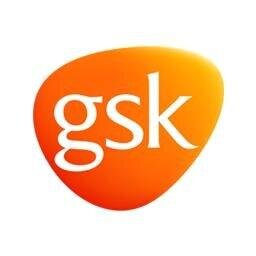 gsk